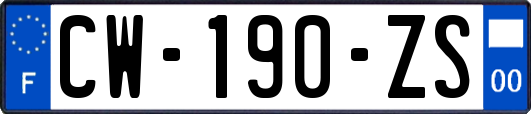 F
CW-190-ZS
00